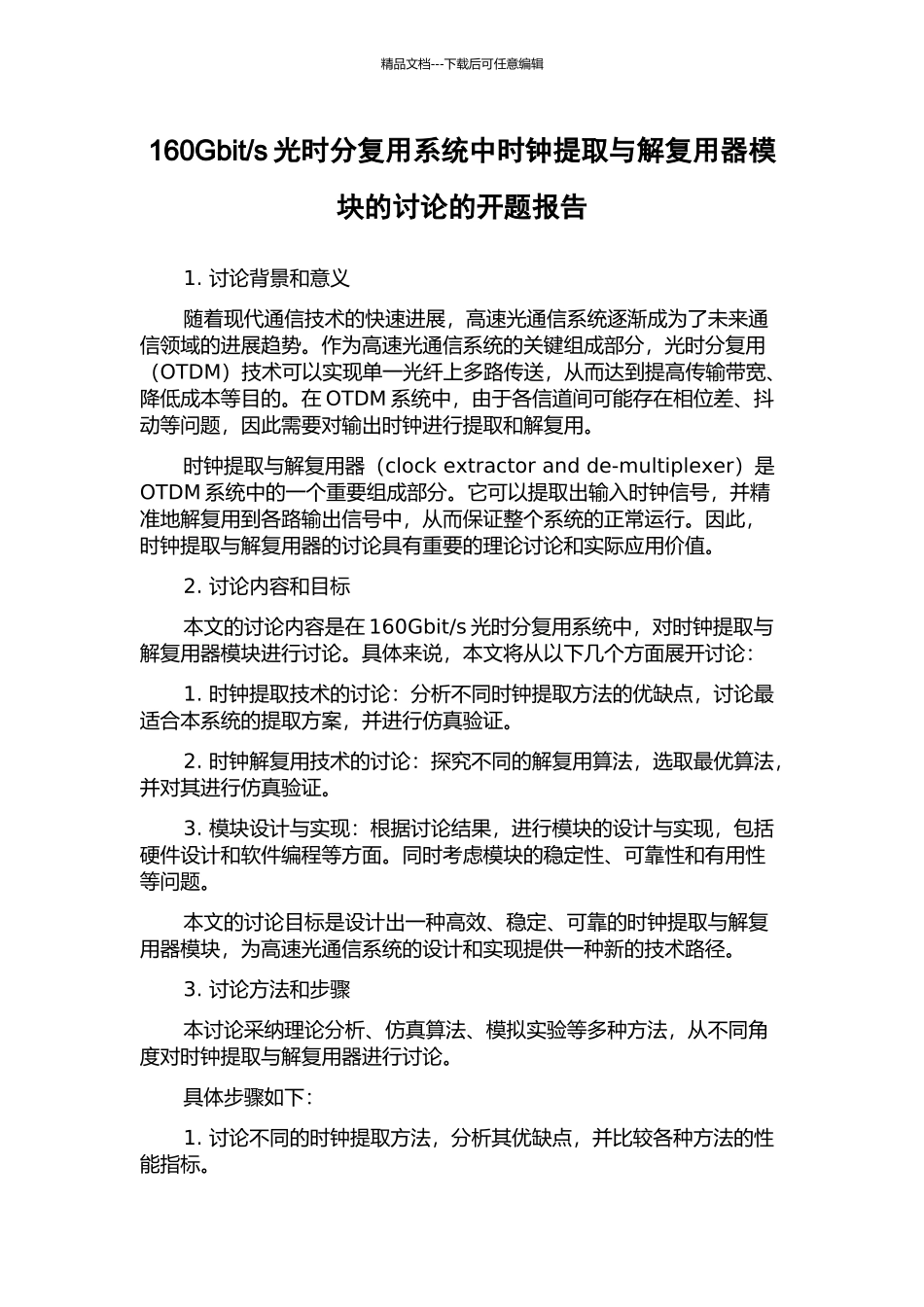 精品文档---下载后可任意编辑

160Gbit/s 光时分复用系统中时钟提取与解复用器模块的讨论的开题报告

1. 讨论背景和意义

随着现代通信技术的快速进展，高速光通信系统逐渐成为了未来通信领域的进展趋势。作为高速光通信系统的关键组成部分，光时分复用（OTDM）技术可以实现单一光纤上多路传送，从而达到提高传输带宽、降低成本等目的。在 OTDM 系统中，由于各信道间可能存在相位差、抖动等问题，因此需要对输出时钟进行提取和解复用。

时钟提取与解复用器（clock extractor and de-multiplexer）是 OTDM 系统中的一个重要组成部分。它可以提取出输入时钟信号，并精准地解复用到各路输出信号中，从而保证整个系统的正常运行。因此，时钟提取与解复用器的讨论具有重要的理论讨论和实际应用价值。

2. 讨论内容和目标

本文的讨论内容是在 160Gbit/s 光时分复用系统中，对时钟提取与解复用器模块进行讨论。具体来说，本文将从以下几个方面展开讨论：

1. 时钟提取技术的讨论：分析不同时钟提取方法的优缺点，讨论最适合本系统的提取方案，并进行仿真验证。

2. 时钟解复用技术的讨论：探究不同的解复用算法，选取最优算法，并对其进行仿真验证。

3. 模块设计与实现：根据讨论结果，进行模块的设计与实现，包括硬件设计和软件编程等方面。同时考虑模块的稳定性、可靠性和有用性等问题。

本文的讨论目标是设计出一种高效、稳定、可靠的时钟提取与解复用器模块，为高速光通信系统的设计和实现提供一种新的技术路径。

3. 讨论方法和步骤

本讨论采纳理论分析、仿真算法、模拟实验等多种方法，从不同角度对时钟提取与解复用器进行讨论。

具体步骤如下：

1. 讨论不同的时钟提取方法，分析其优缺点，并比较各种方法的性能指标。